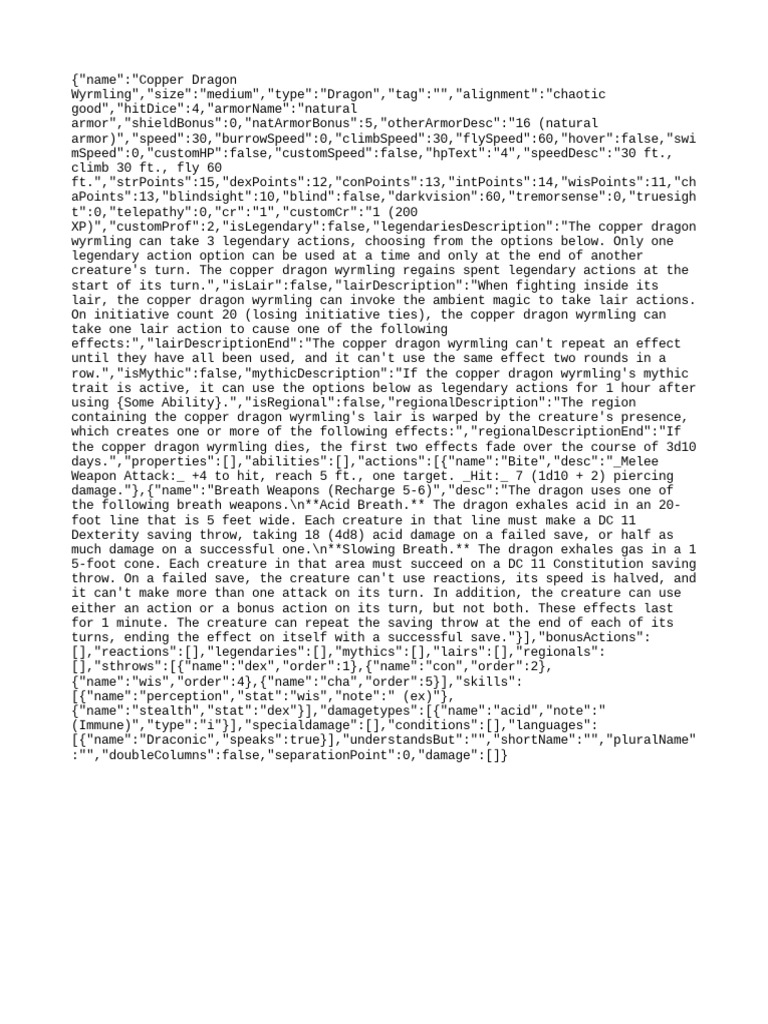 {"name":"Copper Dragon Wyrmling","size":"medium","type":"Dragon","tag":"","alignment":"chaotic good","hitDice":4,"armorName":"natural armor","shieldBonus":0,"natArmorBonus":5,"otherArmorDesc":"16 (natural armor)","speed":30,"burrowSpeed":0,"climbSpeed":30,"flySpeed":60,"hover":false,"swimSpeed":0,"customHP":false,"customSpeed":false,"hpText":"4","speedDesc":"30 ft., climb 30 ft., fly 60 ft.","strPoints":15,"dexPoints":12,"conPoints":13,"intPoints":14,"wisPoints":11,"chaPoints":13,"blindsight":10,"blind":false,"darkvision":60,"tremorsense":0,"truesight":0,"telepathy":0,"cr":"1","customCr":"1 (200 XP)","customProf":2,"isLegendary":false,"legendariesDescription":"The copper dragon wyrmling can take 3 legendary actions, choosing from the options below. Only one legendary action option can be used at a time and only at the end of another creature's turn. The copper dragon wyrmling regains spent legendary actions at the start of its turn.","isLair":false,"lairDescription":"When fighting inside its lair, the copper dragon wyrmling can invoke the ambient magic to take lair actions. On initiative count 20 (losing initiative ties), the copper dragon wyrmling can take one lair action to cause one of the following effects:","lairDescriptionEnd":"The copper dragon wyrmling can't repeat an effect until they have all been used, and it can't use the same effect two rounds in a row.","isMythic":false,"mythicDescription":"If the copper dragon wyrmling's mythic trait is active, it can use the options below as legendary actions for 1 hour after using {Some Ability}.","isRegional":false,"regionalDescription":"The region containing the copper dragon wyrmling's lair is warped by the creature's presence, which creates one or more of the following effects:","regionalDescriptionEnd":"If the copper dragon wyrmling dies, the first two effects fade over the course of 3d10 days.","properties":[],"abilities":[],"actions":[{"name":"Bite","desc":"_Melee Weapon Attack:_ +4 to hit, reach 5 ft., one target. _Hit:_ 7 (1d10 + 2) piercing damage."},{"name":"Breath Weapons (Recharge 5-6)","desc":"The dragon uses one of the following breath weapons.\n**Acid Breath.** The dragon exhales acid in an 20-foot line that is 5 feet wide. Each creature in that line must make a DC 11 Dexterity saving throw, taking 18 (4d8) acid damage on a failed save, or half as much damage on a successful one.\n**Slowing Breath.** The dragon exhales gas in a 1 5-foot cone. Each creature in that area must succeed on a DC 11 Constitution saving throw. On a failed save, the creature can't use reactions, its speed is halved, and it can't make more than one attack on its turn. In addition, the creature can use either an action or a bonus action on its turn, but not both. These effects last for 1 minute. The creature can repeat the saving throw at the end of each of its turns, ending the effect on itself with a successful save."}],"bonusActions":[],"reactions":[],"legendaries":[],"mythics":[],"lairs":[],"regionals":[],"sthrows":[{"name":"dex","order":1},{"name":"con","order":2},{"name":"wis","order":4},{"name":"cha","order":5}],"skills":[{"name":"perception","stat":"wis","note":" (ex)"},{"name":"stealth","stat":"dex"}],"damagetypes":[{"name":"acid","note":" (Immune)","type":"i"}],"specialdamage":[],"conditions":[],"languages":[{"name":"Draconic","speaks":true}],"understandsBut":"","shortName":"","pluralName":"","doubleColumns":false,"separationPoint":0,"damage":[]}